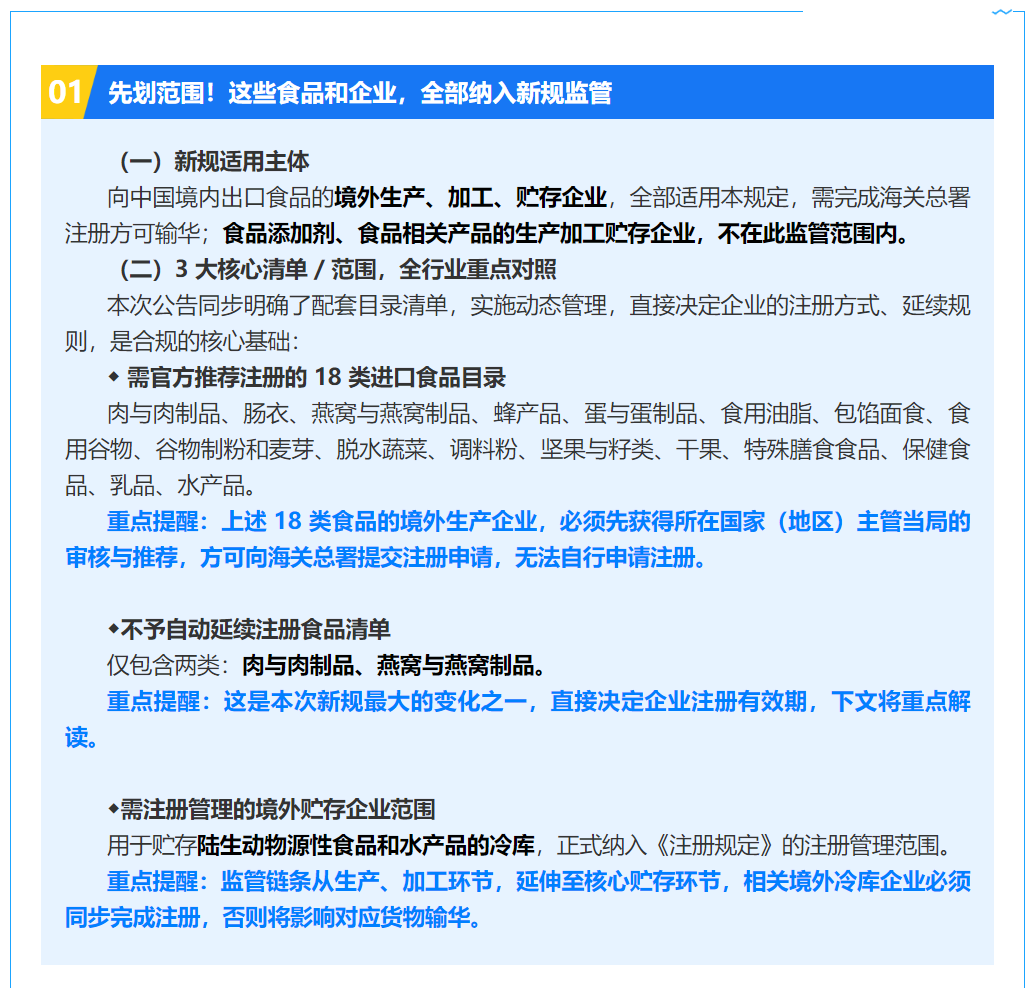 01 先划范围！这些食品和企业，全部纳入新规监管

（一）新规适用主体

向中国境内出口食品的境外生产、加工、贮存企业，全部适用本规定，需完成海关总署注册方可输华；食品添加剂、食品相关产品的生产加工贮存企业，不在此监管范围内。

（二）3 大核心清单 / 范围，全行业重点对照

本次公告同步明确了配套目录清单，实施动态管理，直接决定企业的注册方式、延续规则，是合规的核心基础：

◆ 需官方推荐注册的 18 类进口食品目录

肉与肉制品、肠衣、燕窝与燕窝制品、蜂产品、蛋与蛋制品、食用油脂、包馅面食、食用谷物、谷物制粉和麦芽、脱水蔬菜、调料粉、坚果与籽类、干果、特殊膳食食品、保健食品、乳品、水产品。

重点提醒：上述 18 类食品的境外生产企业，必须先获得所在国家（地区）主管当局的审核与推荐，方可向海关总署提交注册申请，无法自行申请注册。

◆不予自动延续注册食品清单

仅包含两类：肉与肉制品、燕窝与燕窝制品。

重点提醒：这是本次新规最大的变化之一，直接决定企业注册有效期，下文将重点解读。

◆需注册管理的境外贮存企业范围

用于贮存陆生动物源性食品和水产品的冷库，正式纳入《注册规定》的注册管理范围。

重点提醒：监管链条从生产、加工环节，延伸至核心贮存环节，相关境外冷库企业必须同步完成注册，否则将影响对应货物输华。